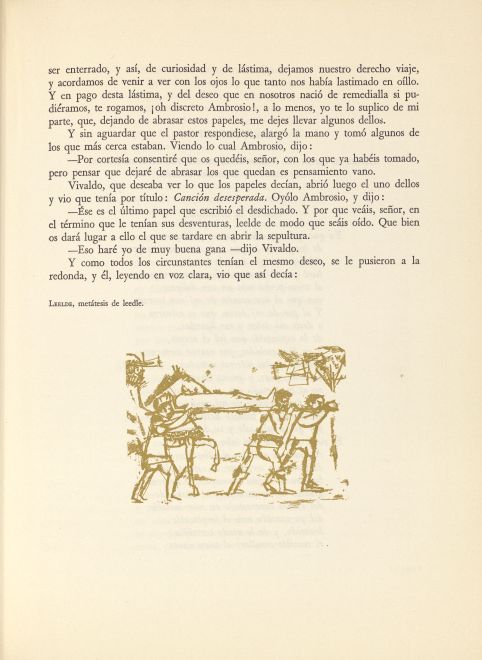 ser enterrado, y así, de curiosidad y de lástima, dejamos nuestro derecho viaje, y acordamos de venir a ver con los ojos lo que tanto nos había lastimado en oíllo. Y en pago desta lástima, y del deseo que en nosotros nació de remedialla si pudiéramos, te rogamos, ¡oh discreto Ambrosio!, a lo menos, yo te lo suplico de mi parte, que, dejando de abrasar estos papeles, me dejes llevar algunos dellos.

Y sin aguardar que el pastor respondiese, alargó la mano y tomó algunos de los que más cerca estaban. Viendo lo cual Ambrosio, dijo:

—Por cortesía consentiré que os quedéis, señor, con los que ya habéis tomado, pero pensar que dejaré de abrasar los que quedan es pensamiento vano.

Vivaldo, que deseaba ver lo que los papeles decían, abrió luego el uno dellos y vio que tenía por título: Canción desesperada. Oyólo Ambrosio, y dijo:

—Ése es el último papel que escribió el desdichado. Y por que veáis, señor, en el término que le tenían sus desventuras, leelde de modo que seáis oído. Que bien os dará lugar a ello el que se tardare en abrir la sepultura.

—Eso haré yo de muy buena gana —dijo Vivaldo.

Y como todos los circunstantes tenían el mesmo deseo, se le pusieron a la redonda, y él, leyendo en voz clara, vio que así decía:

Leelde, metátesis de leedle.